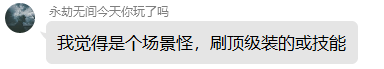 永劫无间今天你玩了吗

我觉得是个场景怪，刷顶级装的或技能